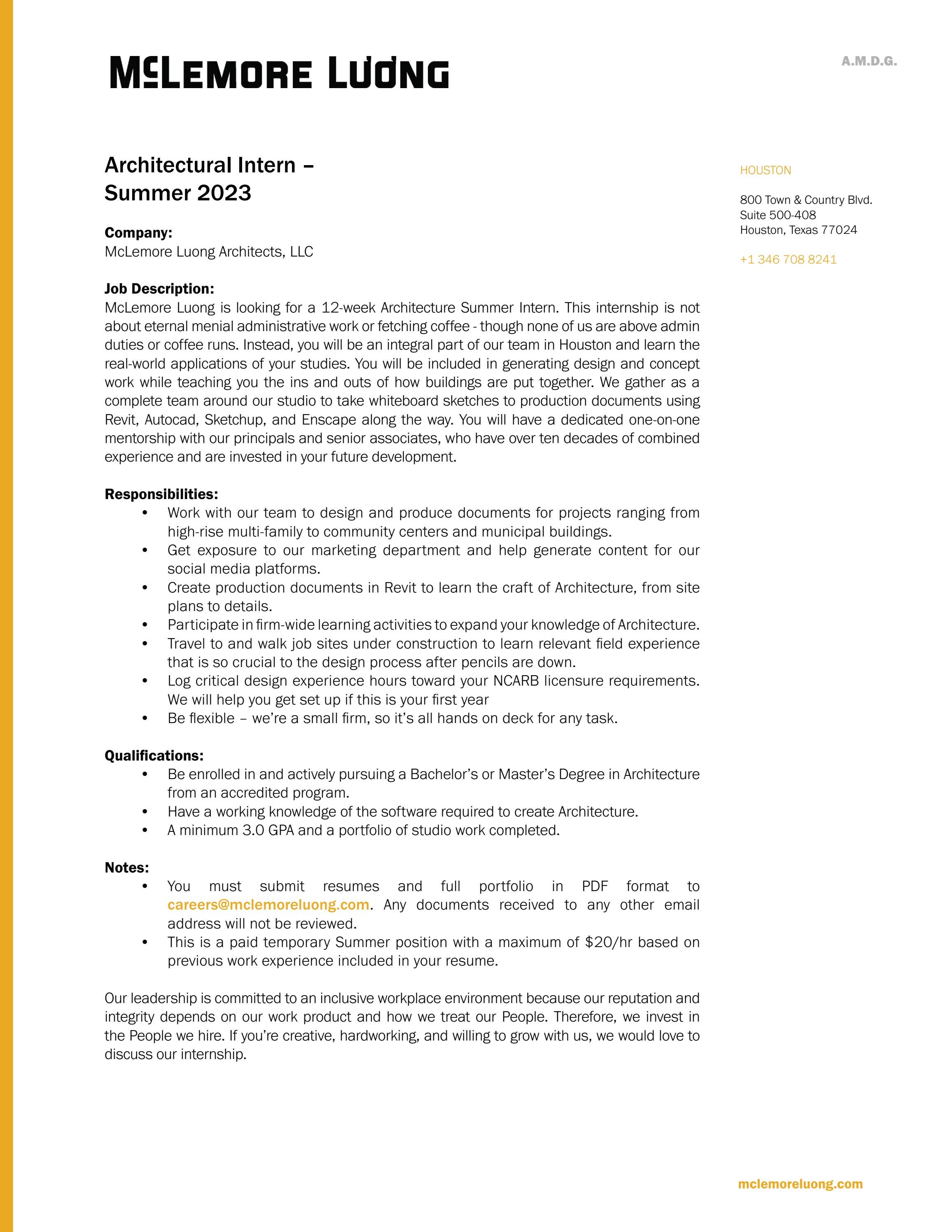 McLEMORE LƯƠNG

A.M.D.G.

Architectural Intern – Summer 2023

Company:
McLemore Luong Architects, LLC

Job Description:
McLemore Luong is looking for a 12-week Architecture Summer Intern. This internship is not about eternal menial administrative work or fetching coffee - though none of us are above admin duties or coffee runs. Instead, you will be an integral part of our team in Houston and learn the real-world applications of your studies. You will be included in generating design and concept work while teaching you the ins and outs of how buildings are put together. We gather as a complete team around our studio to take whiteboard sketches to production documents using Revit, Autocad, Sketchup, and Enscape along the way. You will have a dedicated one-on-one mentorship with our principals and senior associates, who have over ten decades of combined experience and are invested in your future development.

Responsibilities:
• Work with our team to design and produce documents for projects ranging from high-rise multi-family to community centers and municipal buildings.
• Get exposure to our marketing department and help generate content for our social media platforms.
• Create production documents in Revit to learn the craft of Architecture, from site plans to details.
• Participate in firm-wide learning activities to expand your knowledge of Architecture.
• Travel to and walk job sites under construction to learn relevant field experience that is so crucial to the design process after pencils are down.
• Log critical design experience hours toward your NCARB licensure requirements. We will help you get set up if this is your first year
• Be flexible – we're a small firm, so it's all hands on deck for any task.

Qualifications:
• Be enrolled in and actively pursuing a Bachelor's or Master's Degree in Architecture from an accredited program.
• Have a working knowledge of the software required to create Architecture.
• A minimum 3.0 GPA and a portfolio of studio work completed.

Notes:
• You must submit resumes and full portfolio in PDF format to careers@mclemoreluong.com. Any documents received to any other email address will not be reviewed.
• This is a paid temporary Summer position with a maximum of $20/hr based on previous work experience included in your resume.

Our leadership is committed to an inclusive workplace environment because our reputation and integrity depends on our work product and how we treat our People. Therefore, we invest in the People we hire. If you're creative, hardworking, and willing to grow with us, we would love to discuss our internship.

HOUSTON

800 Town & Country Blvd.
Suite 500-408
Houston, Texas 77024

+1 346 708 8241

mclemoreluong.com